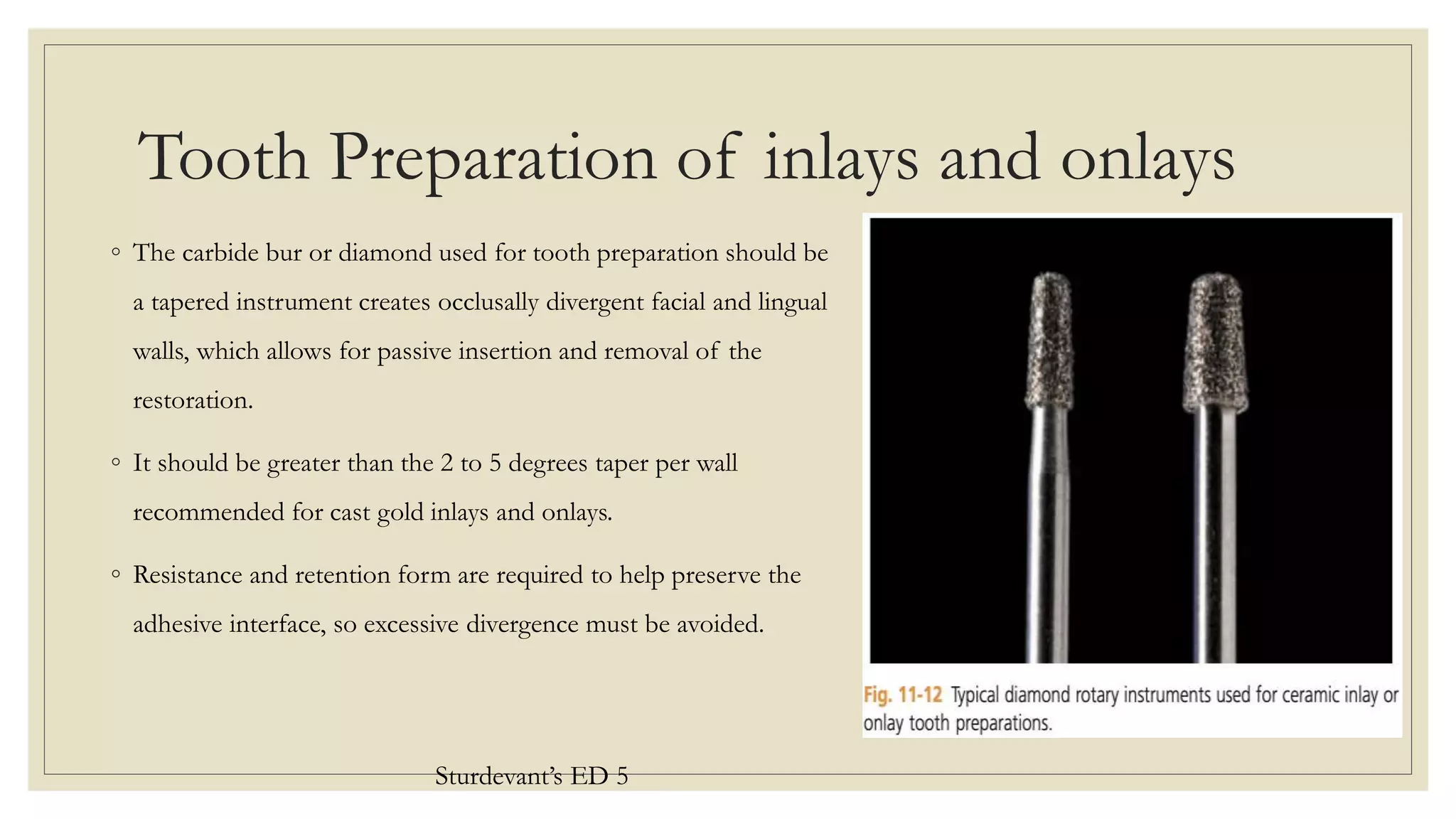 Tooth Preparation of inlays and onlays

◦ The carbide bur or diamond used for tooth preparation should be a tapered instrument creates occlusally divergent facial and lingual walls, which allows for passive insertion and removal of the restoration.

◦ It should be greater than the 2 to 5 degrees taper per wall recommended for cast gold inlays and onlays.

◦ Resistance and retention form are required to help preserve the adhesive interface, so excessive divergence must be avoided.

Fig. 11-12 Typical diamond rotary instruments used for ceramic inlay or onlay tooth preparations.

Sturdevant's ED 5